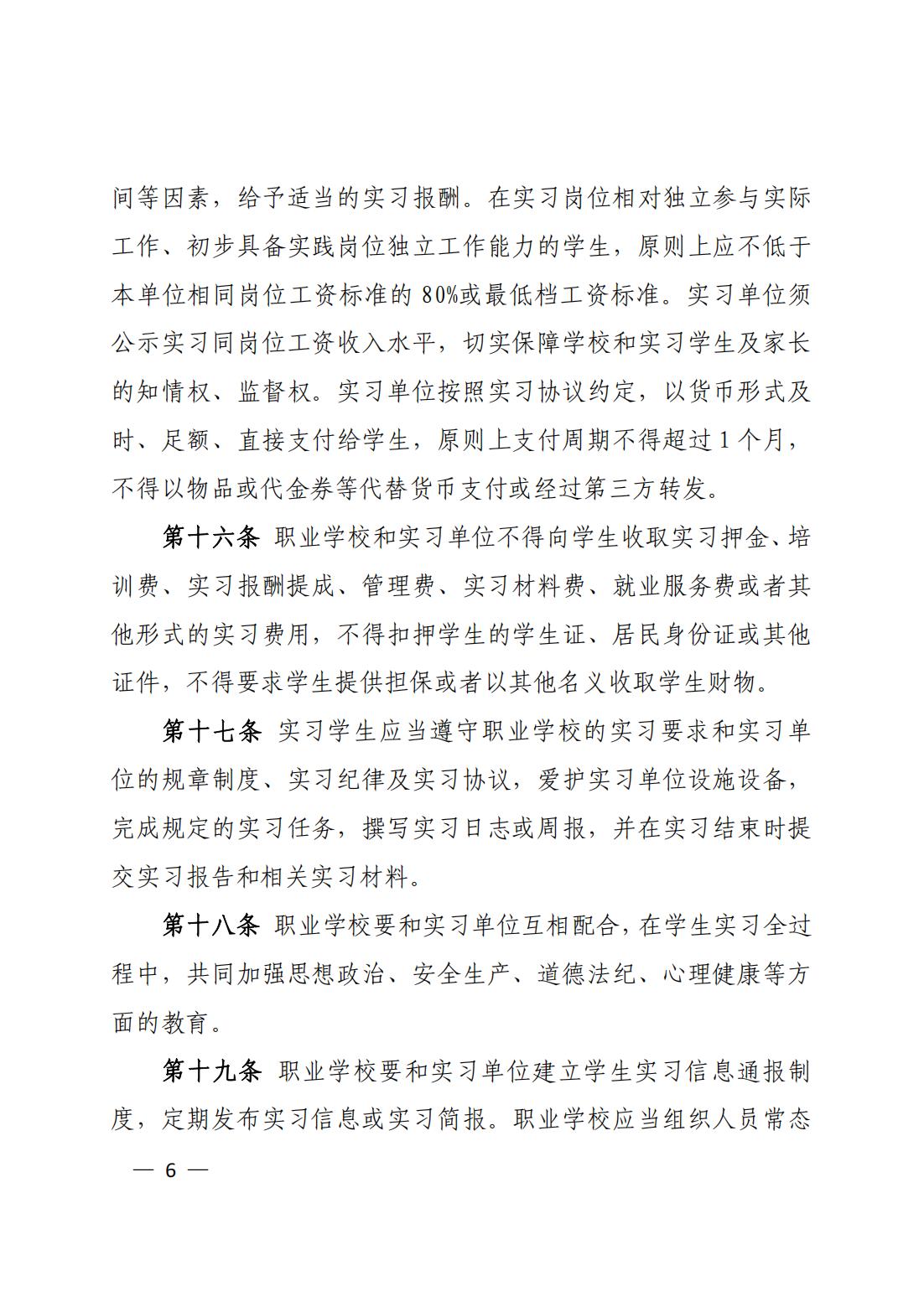 间等因素，给予适当的实习报酬。在实习岗位相对独立参与实际工作、初步具备实践岗位独立工作能力的学生，原则上应不低于本单位相同岗位工资标准的 80%或最低档工资标准。实习单位须公示实习同岗位工资收入水平，切实保障学校和实习学生及家长的知情权、监督权。实习单位按照实习协议约定，以货币形式及时、足额、直接支付给学生，原则上支付周期不得超过 1 个月，不得以物品或代金券等代替货币支付或经过第三方转发。

第十六条 职业学校和实习单位不得向学生收取实习押金、培训费、实习报酬提成、管理费、实习材料费、就业服务费或者其他形式的实习费用，不得扣押学生的学生证、居民身份证或其他证件，不得要求学生提供担保或者以其他名义收取学生财物。

第十七条 实习学生应当遵守职业学校的实习要求和实习单位的规章制度、实习纪律及实习协议，爱护实习单位设施设备，完成规定的实习任务，撰写实习日志或周报，并在实习结束时提交实习报告和相关实习材料。

第十八条 职业学校要和实习单位互相配合，在学生实习全过程中，共同加强思想政治、安全生产、道德法纪、心理健康等方面的教育。

第十九条 职业学校要和实习单位建立学生实习信息通报制度，定期发布实习信息或实习简报。职业学校应当组织人员常态

— 6 —